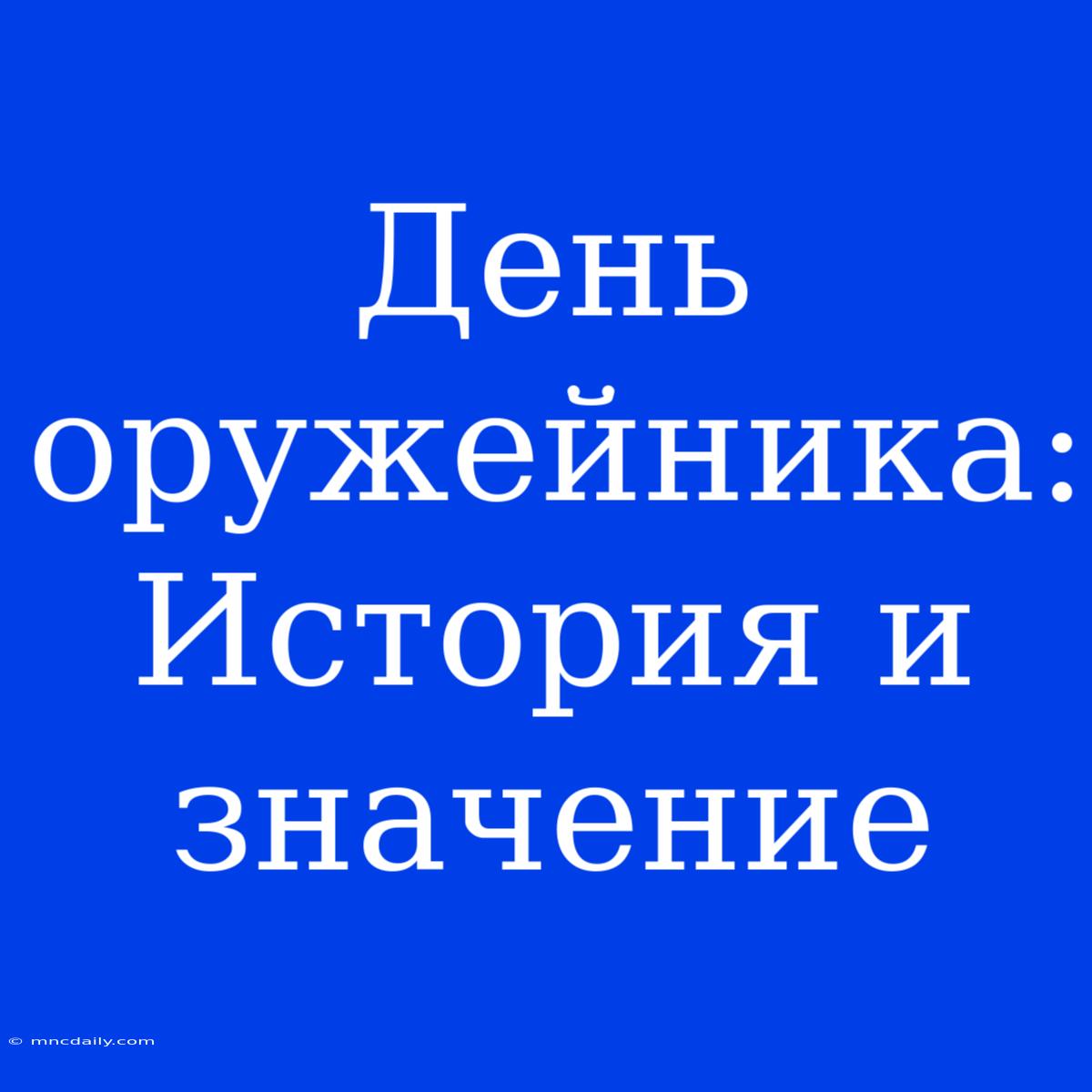 День оружейника: История и значение

© mncdaily.com